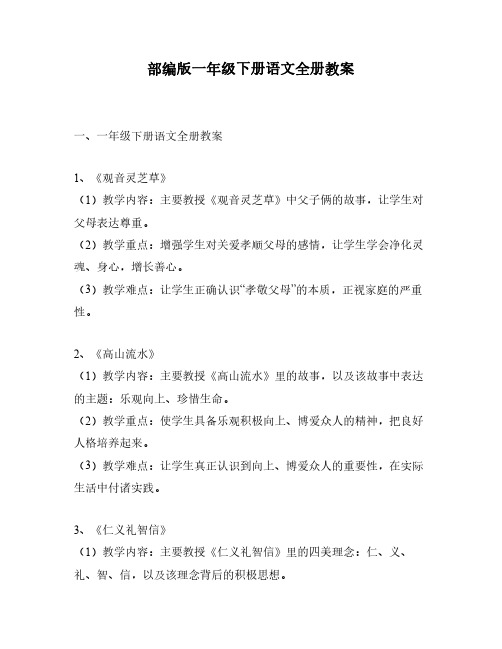 部编版一年级下册语文全册教案

一、一年级下册语文全册教案

1、《观音灵芝草》

（1）教学内容：主要教授《观音灵芝草》中父子俩的故事，让学生对父母表达尊重。

（2）教学重点：增强学生对关爱孝顺父母的感情，让学生学会净化灵魂、身心，增长善心。

（3）教学难点：让学生正确认识“孝敬父母”的本质，正视家庭的严重性。

2、《高山流水》

（1）教学内容：主要教授《高山流水》里的故事，以及该故事中表达的主题：乐观向上、珍惜生命。

（2）教学重点：使学生具备乐观积极向上、博爱众人的精神，把良好人格培养起来。

（3）教学难点：让学生真正认识到向上、博爱众人的重要性，在实际生活中付诸实践。

3、《仁义礼智信》

（1）教学内容：主要教授《仁义礼智信》里的四美理念：仁、义、礼、智、信，以及该理念背后的积极思想。